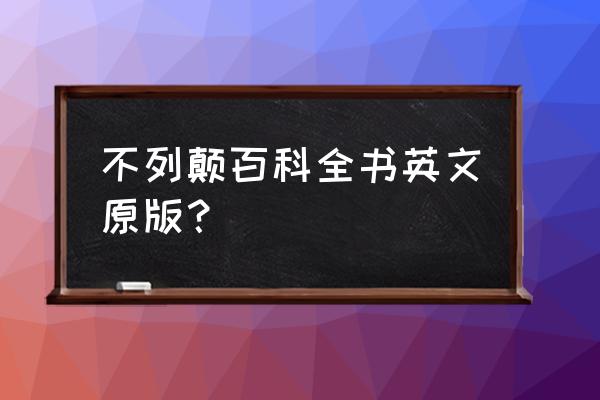 不列颠百科全书英文原版？